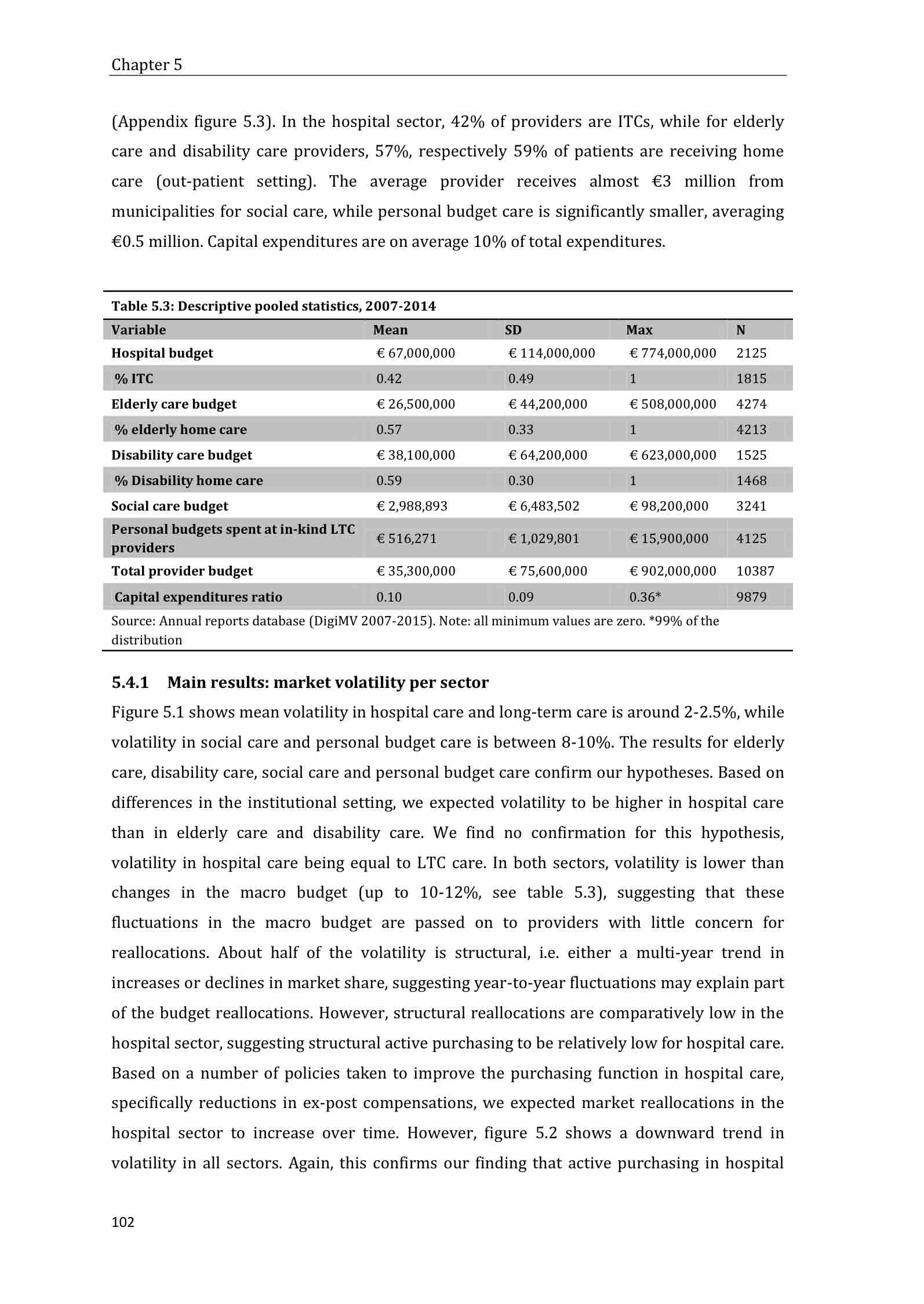 Chapter 5

(Appendix figure 5.3). In the hospital sector, 42% of providers are ITCs, while for elderly care and disability care providers, 57%, respectively 59% of patients are receiving home care (out-patient setting). The average provider receives almost €3 million from municipalities for social care, while personal budget care is significantly smaller, averaging €0.5 million. Capital expenditures are on average 10% of total expenditures.

Table 5.3: Descriptive pooled statistics, 2007-2014

| Variable | Mean | SD | Max | N |
|---|---|---|---|---|
| Hospital budget | € 67,000,000 | € 114,000,000 | € 774,000,000 | 2125 |
| % ITC | 0.42 | 0.49 | 1 | 1815 |
| Elderly care budget | € 26,500,000 | € 44,200,000 | € 508,000,000 | 4274 |
| % elderly home care | 0.57 | 0.33 | 1 | 4213 |
| Disability care budget | € 38,100,000 | € 64,200,000 | € 623,000,000 | 1525 |
| % Disability home care | 0.59 | 0.30 | 1 | 1468 |
| Social care budget | € 2,988,893 | € 6,483,502 | € 98,200,000 | 3241 |
| Personal budgets spent at in-kind LTC providers | € 516,271 | € 1,029,801 | € 15,900,000 | 4125 |
| Total provider budget | € 35,300,000 | € 75,600,000 | € 902,000,000 | 10387 |
| Capital expenditures ratio | 0.10 | 0.09 | 0.36* | 9879 |

Source: Annual reports database (DigiMV 2007-2015). Note: all minimum values are zero. *99% of the distribution

5.4.1 Main results: market volatility per sector

Figure 5.1 shows mean volatility in hospital care and long-term care is around 2-2.5%, while volatility in social care and personal budget care is between 8-10%. The results for elderly care, disability care, social care and personal budget care confirm our hypotheses. Based on differences in the institutional setting, we expected volatility to be higher in hospital care than in elderly care and disability care. We find no confirmation for this hypothesis, volatility in hospital care being equal to LTC care. In both sectors, volatility is lower than changes in the macro budget (up to 10-12%, see table 5.3), suggesting that these fluctuations in the macro budget are passed on to providers with little concern for reallocations. About half of the volatility is structural, i.e. either a multi-year trend in increases or declines in market share, suggesting year-to-year fluctuations may explain part of the budget reallocations. However, structural reallocations are comparatively low in the hospital sector, suggesting structural active purchasing to be relatively low for hospital care. Based on a number of policies taken to improve the purchasing function in hospital care, specifically reductions in ex-post compensations, we expected market reallocations in the hospital sector to increase over time. However, figure 5.2 shows a downward trend in volatility in all sectors. Again, this confirms our finding that active purchasing in hospital

102